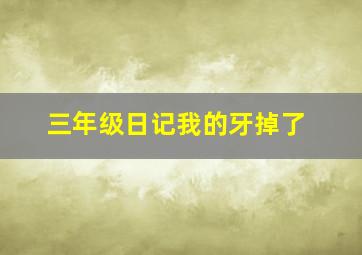 三年级日记我的牙掉了